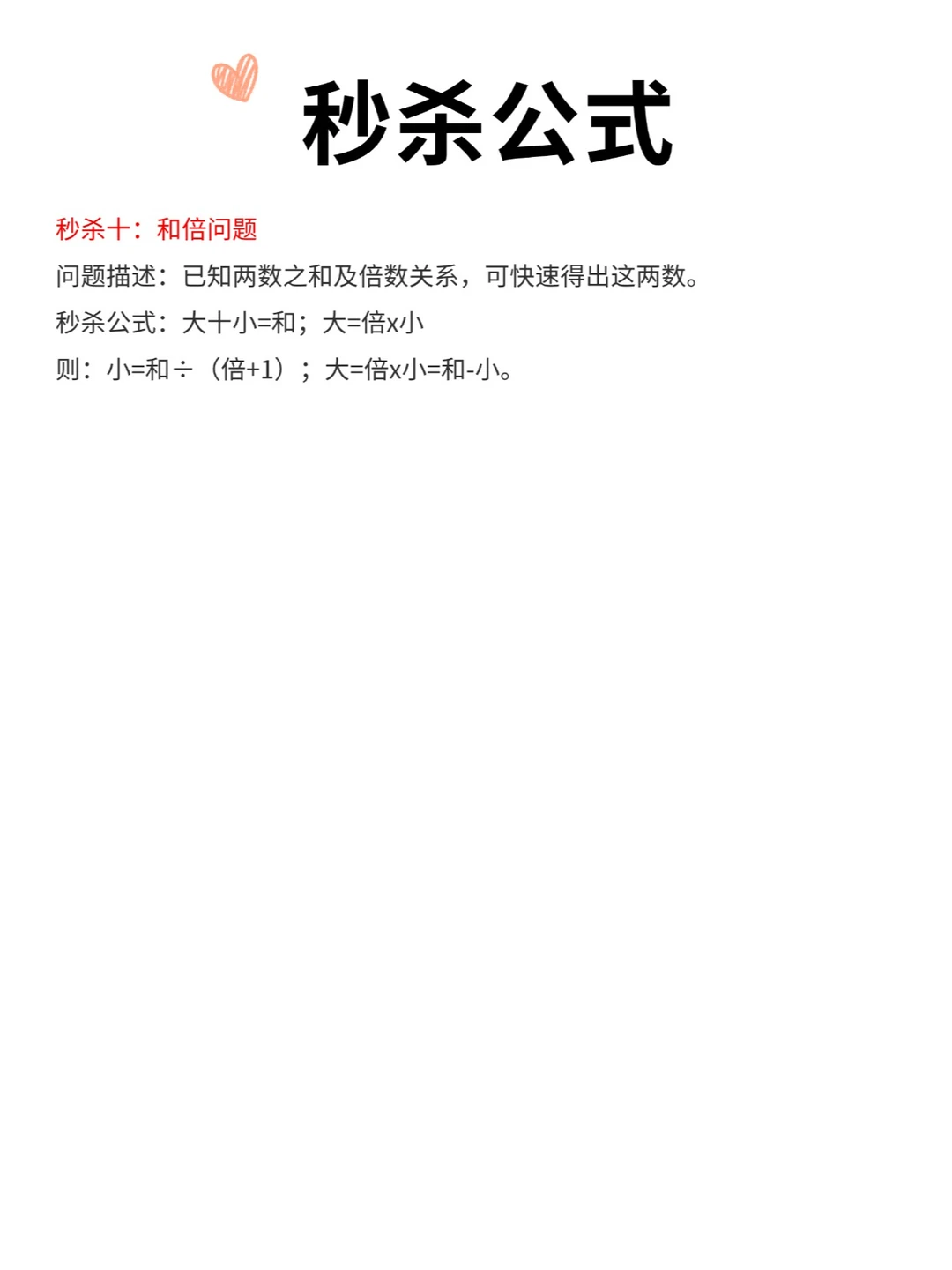 秒杀公式

秒杀十：和倍问题

问题描述：已知两数之和及倍数关系，可快速得出这两数。

秒杀公式：大十小=和；大=倍x小

则：小=和÷（倍+1）；大=倍x小=和-小。